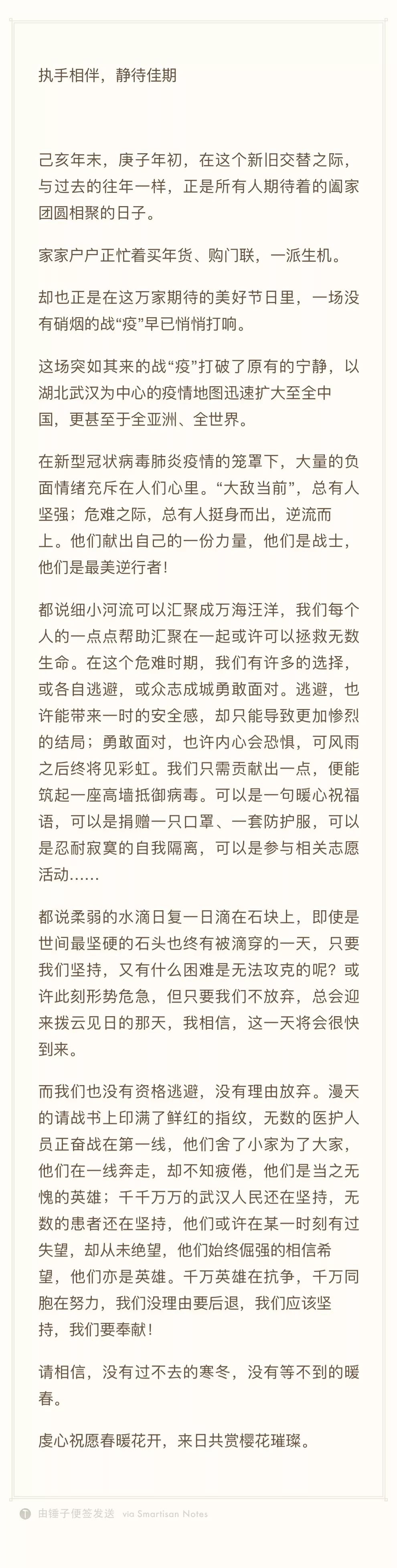 执手相伴，静待佳期

己亥年末，庚子年初，在这个新旧交替之际，与过去的往年一样，正是所有人期待着的阖家团圆相聚的日子。

家家户户正忙着买年货、购门联，一派生机。

却也正是在这万家期待的美好节日里，一场没有硝烟的战“疫”早已悄悄打响。

这场突如其来的战“疫”打破了原有的宁静，以湖北武汉为中心的疫情地图迅速扩大至全中国，更甚至于全亚洲、全世界。

在新型冠状病毒肺炎疫情的笼罩下，大量的负面情绪充斥在人们心里。“大敌当前”，总有人坚强；危难之际，总有人挺身而出，逆流而上。他们献出自己的一份力量，他们是战士，他们是最美逆行者！

都说细小河流可以汇聚成万海汪洋，我们每个人的一点点帮助汇聚在一起或许可以拯救无数生命。在这个危难时期，我们有许多的选择，或各自逃避，或众志成城勇敢面对。逃避，也许能带来一时的安全感，却只能导致更加惨烈的结局；勇敢面对，也许内心会恐惧，可风雨之后终将见彩虹。我们只需贡献出一点，便能筑起一座高墙抵御病毒。可以是一句暖心祝福语，可以是捐赠一只口罩、一套防护服，可以是忍耐寂寞的自我隔离，可以是参与相关志愿活动……

都说柔弱的水滴日复一日滴在石块上，即使是世间最坚硬的石头也终有被滴穿的一天，只要我们坚持，又有什么困难是无法攻克的呢？或许此刻形势危急，但只要我们不放弃，总会迎来拨云见日的那天，我相信，这一天将会很快到来。

而我们也没有资格逃避，没有理由放弃。漫天的请战书上印满了鲜红的指纹，无数的医护人员正奋战在第一线，他们舍了小家为了大家，他们在一线奔走，却不知疲倦，他们是当之无愧的英雄；千千万万的武汉人民还在坚持，无数的患者还在坚持，他们或许在某一时刻有过失望，却从未绝望，他们始终倔强的相信希望，他们亦是英雄。千万英雄在抗争，千万同胞在努力，我们没理由要后退，我们应该坚持，我们要奉献！

请相信，没有过不去的寒冬，没有等不到的暖春。

虔心祝愿春暖花开，来日共赏樱花璀璨。

由锤子便签发送 via Smartisan Notes